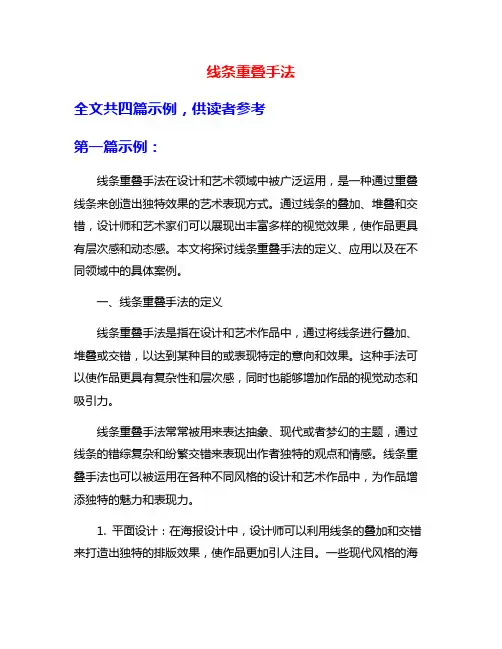 线条重叠手法

全文共四篇示例，供读者参考

第一篇示例：

线条重叠手法在设计和艺术领域中被广泛运用，是一种通过重叠线条来创造出独特效果的艺术表现方式。通过线条的叠加、堆叠和交错，设计师和艺术家们可以展现出丰富多样的视觉效果，使作品更具有层次感和动态感。本文将探讨线条重叠手法的定义、应用以及在不同领域中的具体案例。

一、线条重叠手法的定义

线条重叠手法是指在设计和艺术作品中，通过将线条进行叠加、堆叠或交错，以达到某种目的或表现特定的意向和效果。这种手法可以使作品更具有复杂性和层次感，同时也能够增加作品的视觉动态和吸引力。

线条重叠手法常常被用来表达抽象、现代或者梦幻的主题，通过线条的错综复杂和纷繁交错来表现出作者独特的观点和情感。线条重叠手法也可以被运用在各种不同风格的设计和艺术作品中，为作品增添独特的魅力和表现力。

1. 平面设计：在海报设计中，设计师可以利用线条的叠加和交错来打造出独特的排版效果，使作品更加引人注目。一些现代风格的海